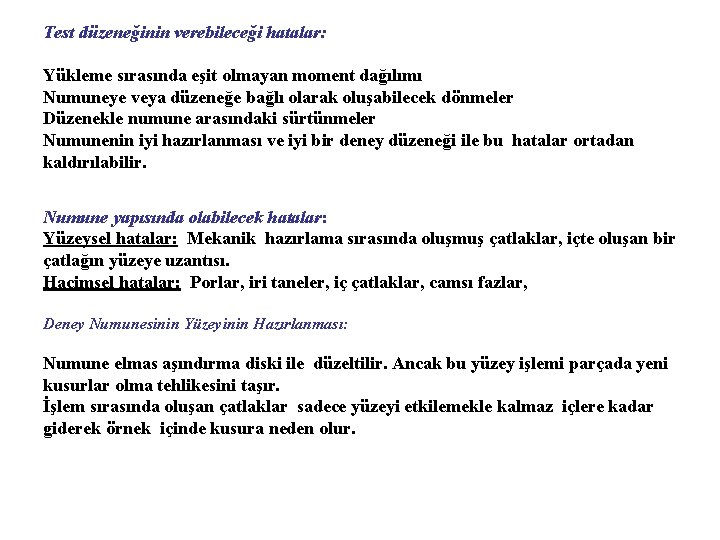 Test düzeneğinin verebileceği hatalar:

Yükleme sırasında eşit olmayan moment dağılımı
Numuneye veya düzeneğe bağlı olarak oluşabilecek dönmeler
Düzenekle numune arasındaki sürtünmeler
Numunenin iyi hazırlanması ve iyi bir deney düzeneği ile bu hatalar ortadan kaldırılabilir.

Numune yapısında olabilecek hatalar:
Yüzeysel hatalar: Mekanik hazırlama sırasında oluşmuş çatlaklar, içte oluşan bir çatlağın yüzeye uzantısı.
Hacimsel hatalar: Porlar, iri taneler, iç çatlaklar, camsı fazlar,

Deney Numunesinin Yüzeyinin Hazırlanması:

Numune elmas aşındırma diski ile düzeltilir. Ancak bu yüzey işlemi parçada yeni kusurlar olma tehlikesini taşır.
İşlem sırasında oluşan çatlaklar sadece yüzeyi etkilemekle kalmaz içlere kadar giderek örnek içinde kusura neden olur.